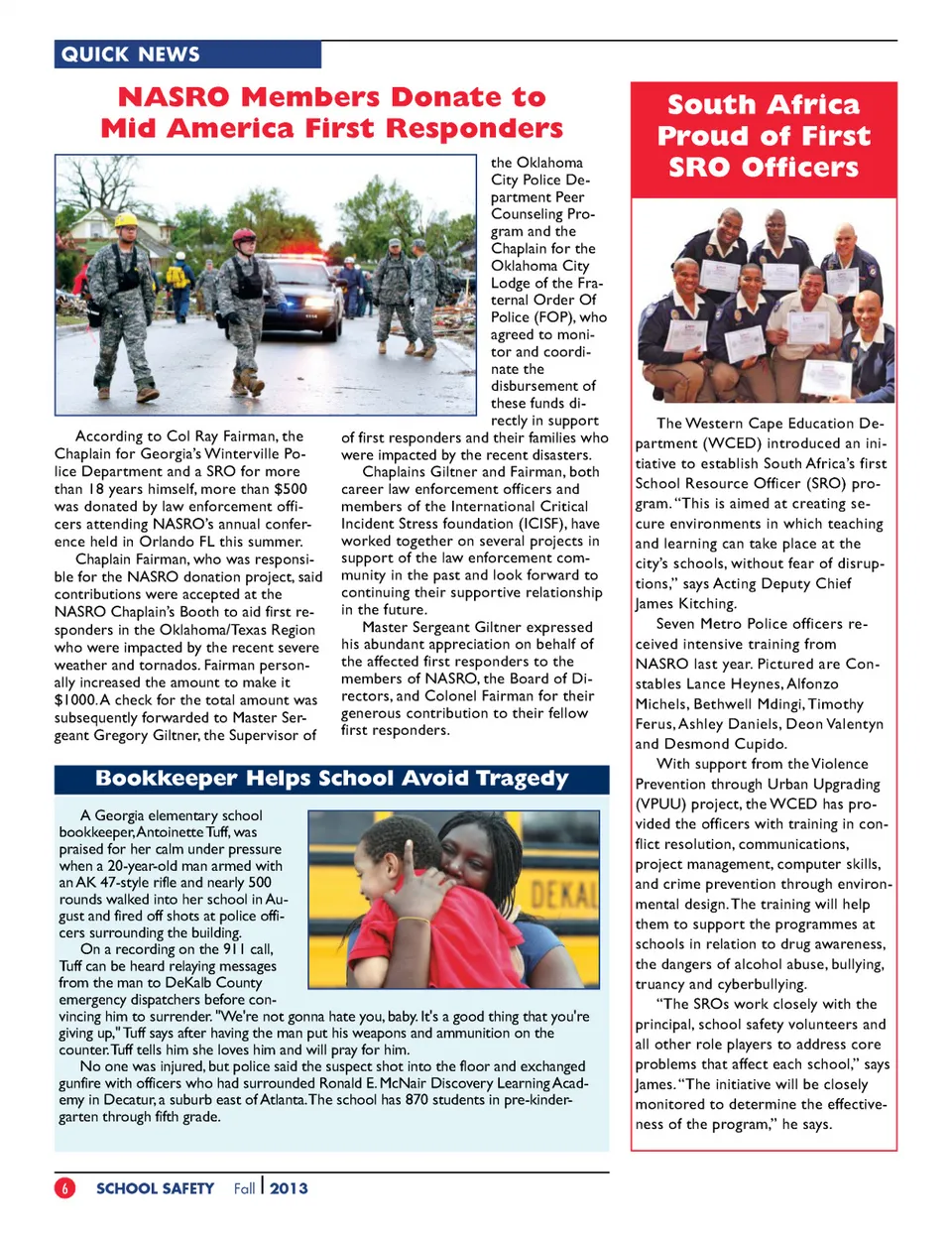 QUICK NEWS

NASRO Members Donate to Mid America First Responders

According to Col Ray Fairman, the Chaplain for Georgia's Winterville Police Department and a SRO for more than 18 years himself, more than $500 was donated by law enforcement officers attending NASRO's annual conference held in Orlando FL this summer.

Chaplain Fairman, who was responsible for the NASRO donation project, said contributions were accepted at the NASRO Chaplain's Booth to aid first responders in the Oklahoma/Texas Region who were impacted by the recent severe weather and tornados. Fairman personally increased the amount to make it $1000. A check for the total amount was subsequently forwarded to Master Sergeant Gregory Giltner, the Supervisor of the Oklahoma City Police Department Peer Counseling Program and the Chaplain for the Oklahoma City Lodge of the Fraternal Order Of Police (FOP), who agreed to monitor and coordinate the disbursement of these funds directly in support of first responders and their families who were impacted by the recent disasters.

Chaplains Giltner and Fairman, both career law enforcement officers and members of the International Critical Incident Stress foundation (ICISF), have worked together on several projects in support of the law enforcement community in the past and look forward to continuing their supportive relationship in the future.

Master Sergeant Giltner expressed his abundant appreciation on behalf of the affected first responders to the members of NASRO, the Board of Directors, and Colonel Fairman for their generous contribution to their fellow first responders.

Bookkeeper Helps School Avoid Tragedy

A Georgia elementary school bookkeeper, Antoinette Tuff, was praised for her calm under pressure when a 20-year-old man armed with an AK 47-style rifle and nearly 500 rounds walked into her school in August and fired off shots at police officers surrounding the building.

On a recording on the 911 call, Tuff can be heard relaying messages from the man to DeKalb County emergency dispatchers before convincing him to surrender. "We're not gonna hate you, baby. It's a good thing that you're giving up," Tuff says after having the man put his weapons and ammunition on the counter. Tuff tells him she loves him and will pray for him.

No one was injured, but police said the suspect shot into the floor and exchanged gunfire with officers who had surrounded Ronald E. McNair Discovery Learning Academy in Decatur, a suburb east of Atlanta. The school has 870 students in pre-kindergarten through fifth grade.

DEKAL

South Africa Proud of First SRO Officers

The Western Cape Education Department (WCED) introduced an initiative to establish South Africa's first School Resource Officer (SRO) program. "This is aimed at creating secure environments in which teaching and learning can take place at the city's schools, without fear of disruptions," says Acting Deputy Chief James Kitching.

Seven Metro Police officers received intensive training from NASRO last year. Pictured are Constables Lance Heynes, Alfonzo Michels, Bethwell Mdingi, Timothy Ferus, Ashley Daniels, Deon Valentyn and Desmond Cupido.

With support from the Violence Prevention through Urban Upgrading (VPUU) project, the WCED has provided the officers with training in conflict resolution, communications, project management, computer skills, and crime prevention through environmental design. The training will help them to support the programmes at schools in relation to drug awareness, the dangers of alcohol abuse, bullying, truancy and cyberbullying.

"The SROs work closely with the principal, school safety volunteers and all other role players to address core problems that affect each school," says James. "The initiative will be closely monitored to determine the effectiveness of the program," he says.

6 SCHOOL SAFETY Fall | 2013